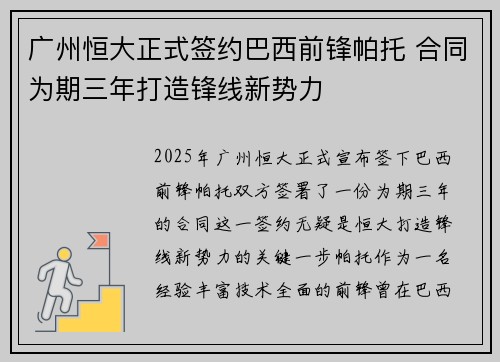 广州恒大正式签约巴西前锋帕托 合同为期三年打造锋线新势力

2025年广州恒大正式宣布签下巴西前锋帕托双方签署了一份为期三年的合同这一签约无疑是恒大打造锋线新势力的关键一步帕托作为一名经验丰富技术全面的前锋曾在巴西